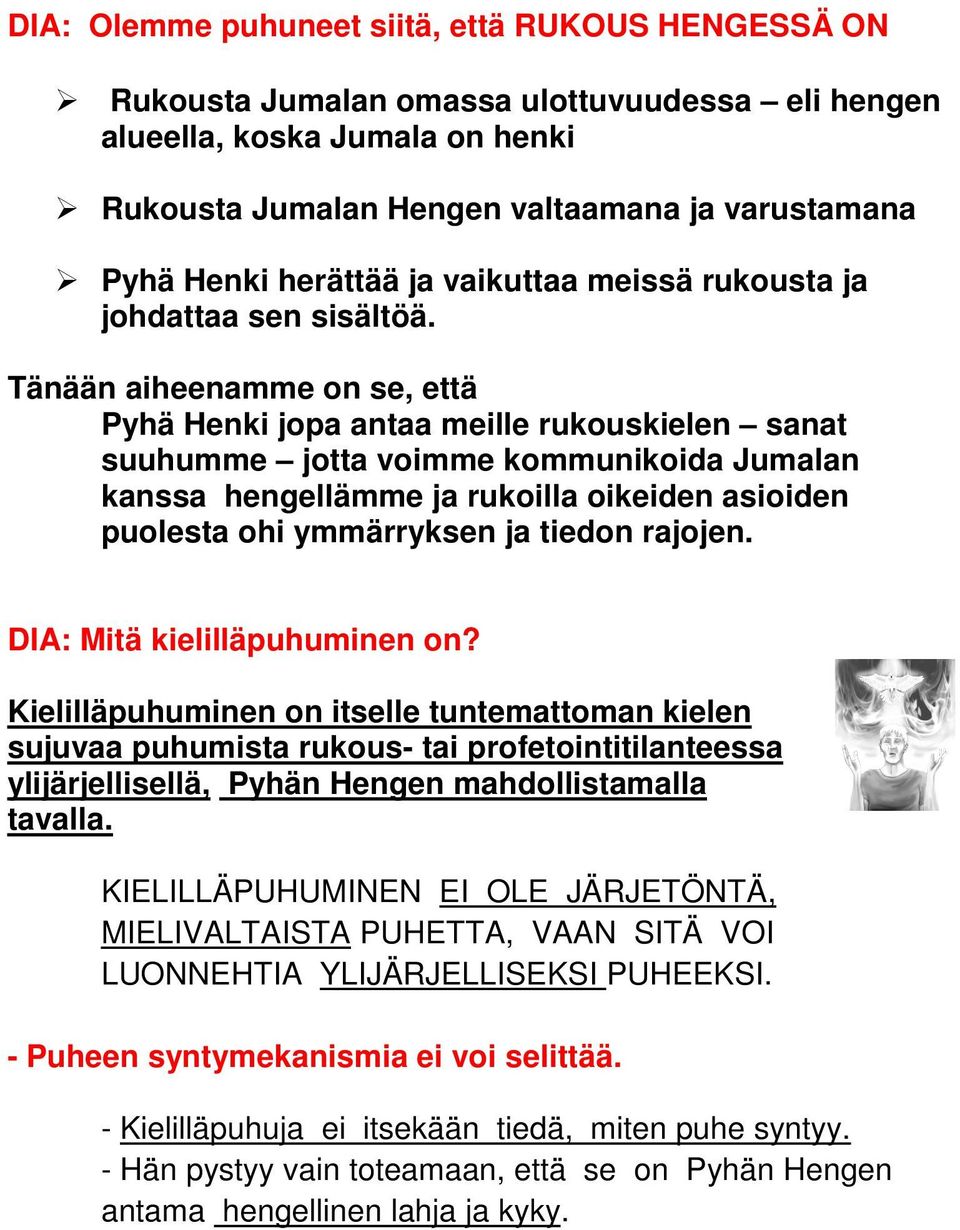 DIA: Olemme puhuneet siitä, että RUKOUS HENGESSÄ ON

➢ Rukousta Jumalan omassa ulottuvuudessa – eli hengen alueella, koska Jumala on henki

➢ Rukousta Jumalan Hengen valtaamana ja varustamana

➢ Pyhä Henki herättää ja vaikuttaa meissä rukousta ja johdattaa sen sisältöä.

Tänään aiheenamme on se, että Pyhä Henki jopa antaa meille rukouskielen – sanat suuhumme – jotta voimme kommunikoida Jumalan kanssa hengellämme ja rukoilla oikeiden asioiden puolesta ohi ymmärryksen ja tiedon rajojen.

DIA: Mitä kielilläpuhuminen on?

Kielilläpuhuminen on itselle tuntemattoman kielen sujuvaa puhumista rukous- tai profetointitilanteessa ylijärjellisellä, Pyhän Hengen mahdollistamalla tavalla.

KIELILLÄPUHUMINEN EI OLE JÄRJETÖNTÄ, MIELIVALTAISTA PUHETTA, VAAN SITÄ VOI LUONNEHTIA YLIJÄRJELLISEKSI PUHEEKSI.

- Puheen syntymekanismia ei voi selittää.

- Kielilläpuhuja ei itsekään tiedä, miten puhe syntyy.
- Hän pystyy vain toteamaan, että se on Pyhän Hengen antama hengellinen lahja ja kyky.